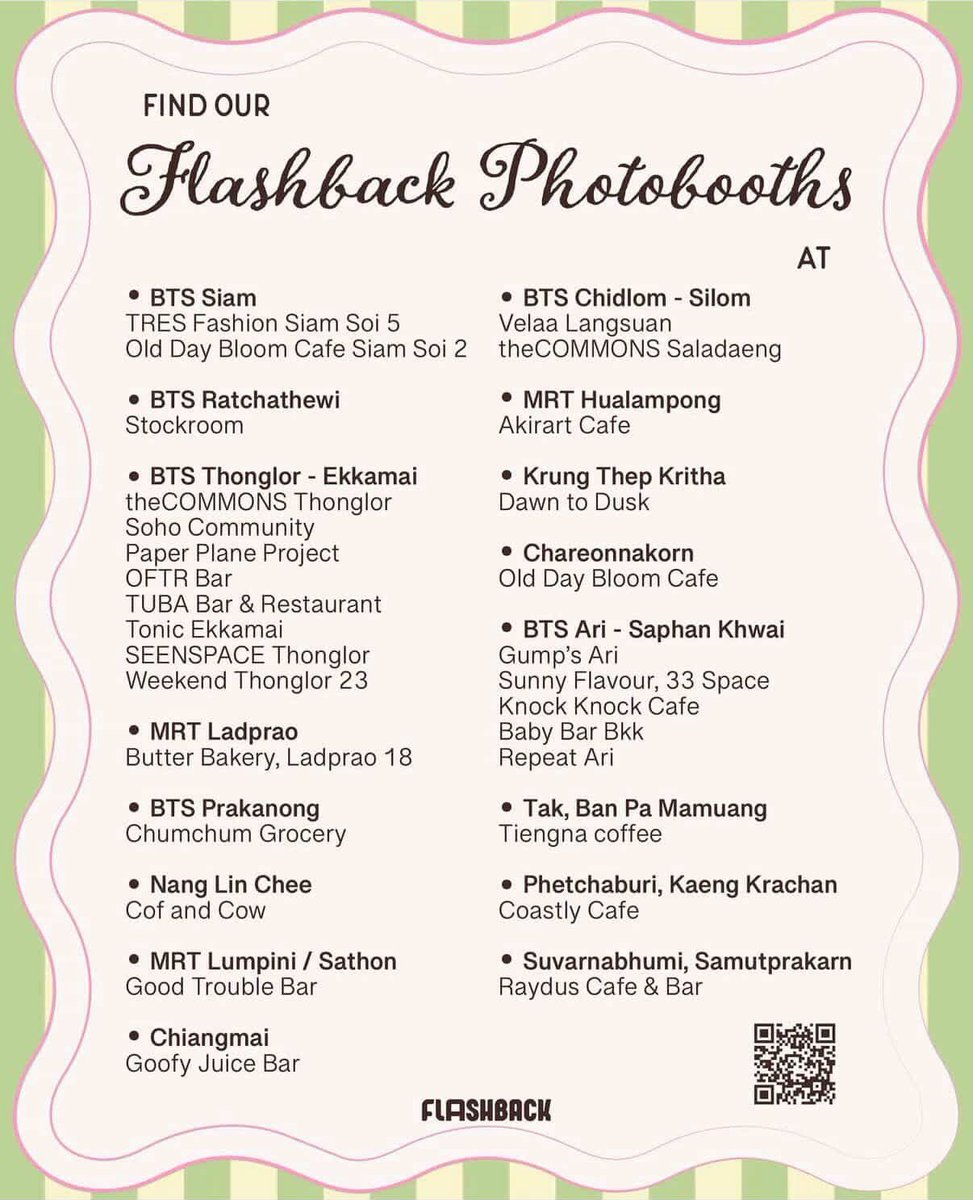 FIND OUR

Flashback Photobooths

AT

• BTS Siam
TRES Fashion Siam Soi 5
Old Day Bloom Cafe Siam Soi 2

• BTS Ratchathewi
Stockroom

• BTS Thonglor - Ekkamai
theCOMMONS Thonglor
Soho Community
Paper Plane Project
OFTR Bar
TUBA Bar & Restaurant
Tonic Ekkamai
SEENSPACE Thonglor
Weekend Thonglor 23

• MRT Ladprao
Butter Bakery, Ladprao 18

• BTS Prakanong
Chumchum Grocery

• Nang Lin Chee
Cof and Cow

• MRT Lumpini / Sathon
Good Trouble Bar

• Chiangmai
Goofy Juice Bar

• BTS Chidlom - Silom
Velaa Langsuan
theCOMMONS Saladaeng

• MRT Hualampong
Akirart Cafe

• Krung Thep Kritha
Dawn to Dusk

• Chareonnakorn
Old Day Bloom Cafe

• BTS Ari - Saphan Khwai
Gump's Ari
Sunny Flavour, 33 Space
Knock Knock Cafe
Baby Bar Bkk
Repeat Ari

• Tak, Ban Pa Mamuang
Tiengna coffee

• Phetchaburi, Kaeng Krachan
Coastly Cafe

• Suvarnabhumi, Samutprakarn
Raydus Cafe & Bar

FLASHBACK